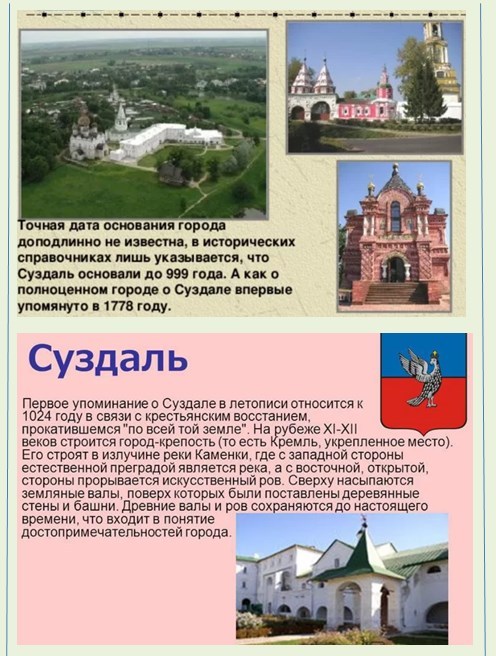 Точная дата основания города доподлинно не известна, в исторических справочниках лишь указывается, что Суздаль основали до 999 года. А как о полноценном городе о Суздале впервые упомянуто в 1778 году.

Суздаль

Первое упоминание о Суздале в летописи относится к 1024 году в связи с крестьянским восстанием, прокатившемся "по всей той земле". На рубеже XI-XII веков строится город-крепость (то есть Кремль, укрепленное место). Его строят в излучине реки Каменки, где с западной стороны естественной преградой является река, а с восточной, открытой, стороны прорывается искусственный ров. Сверху насыпаются земляные валы, поверх которых были поставлены деревянные стены и башни. Древние валы и ров сохраняются до настоящего времени, что входит в понятие достопримечательностей города.